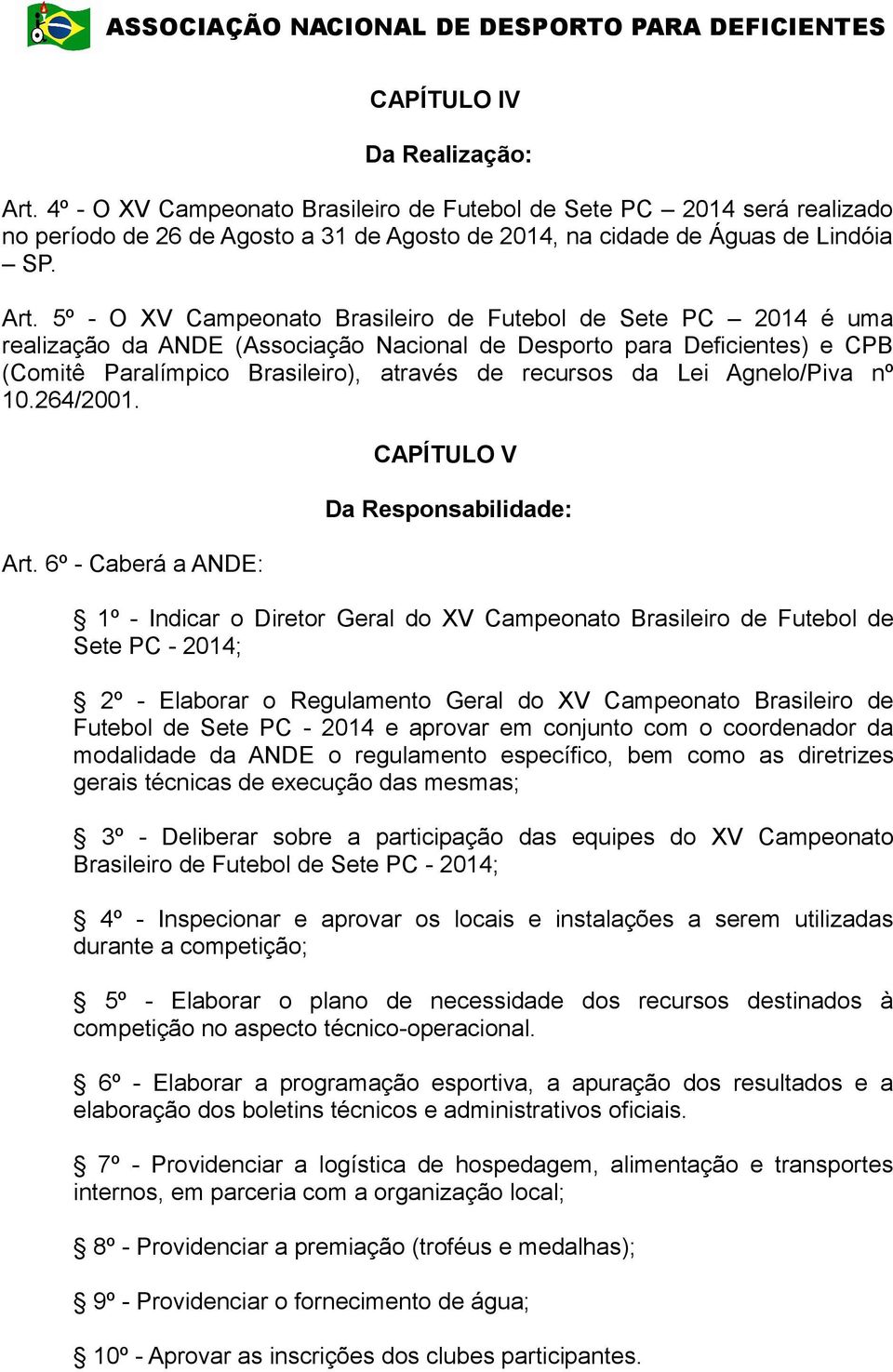 ASSOCIAÇÃO NACIONAL DE DESPORTO PARA DEFICIENTES

CAPÍTULO IV

Da Realização:

Art. 4º - O XV Campeonato Brasileiro de Futebol de Sete PC – 2014 será realizado no período de 26 de Agosto a 31 de Agosto de 2014, na cidade de Águas de Lindóia – SP.

Art. 5º - O XV Campeonato Brasileiro de Futebol de Sete PC – 2014 é uma realização da ANDE (Associação Nacional de Desporto para Deficientes) e CPB (Comitê Paralímpico Brasileiro), através de recursos da Lei Agnelo/Piva nº 10.264/2001.

CAPÍTULO V

Da Responsabilidade:

Art. 6º - Caberá a ANDE:

§ 1º - Indicar o Diretor Geral do XV Campeonato Brasileiro de Futebol de Sete PC - 2014;

§ 2º - Elaborar o Regulamento Geral do XV Campeonato Brasileiro de Futebol de Sete PC - 2014 e aprovar em conjunto com o coordenador da modalidade da ANDE o regulamento específico, bem como as diretrizes gerais técnicas de execução das mesmas;

§ 3º - Deliberar sobre a participação das equipes do XV Campeonato Brasileiro de Futebol de Sete PC - 2014;

§ 4º - Inspecionar e aprovar os locais e instalações a serem utilizadas durante a competição;

§ 5º - Elaborar o plano de necessidade dos recursos destinados à competição no aspecto técnico-operacional.

§ 6º - Elaborar a programação esportiva, a apuração dos resultados e a elaboração dos boletins técnicos e administrativos oficiais.

§ 7º - Providenciar a logística de hospedagem, alimentação e transportes internos, em parceria com a organização local;

§ 8º - Providenciar a premiação (troféus e medalhas);

§ 9º - Providenciar o fornecimento de água;

§ 10º - Aprovar as inscrições dos clubes participantes.